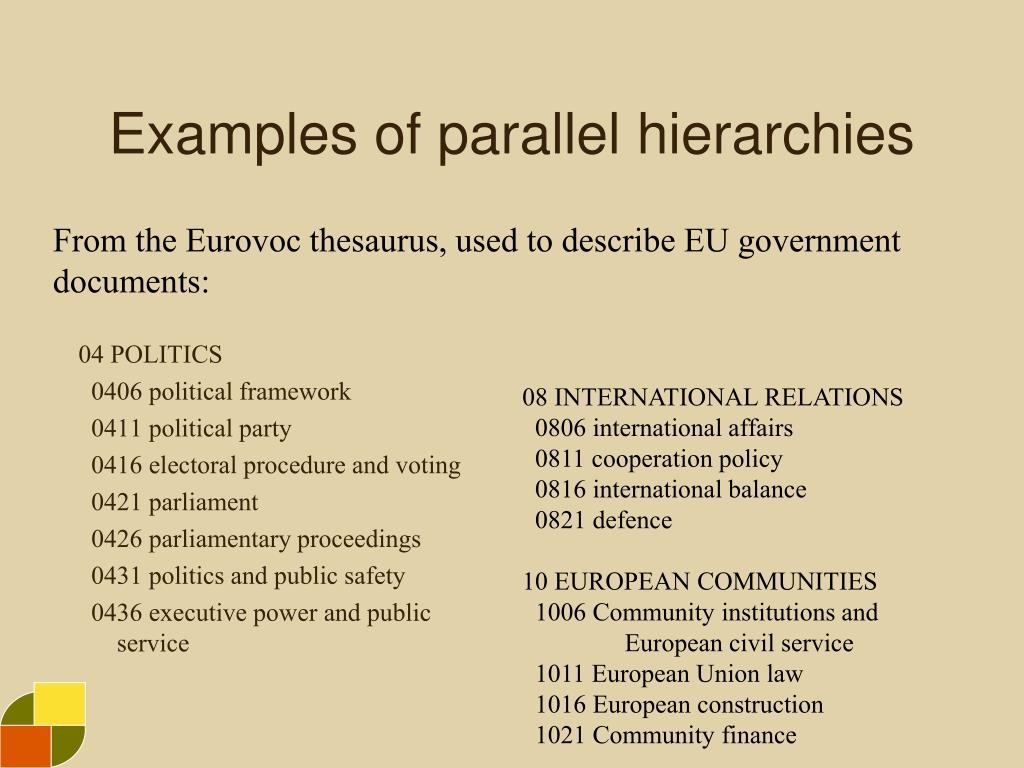 Examples of parallel hierarchies

From the Eurovoc thesaurus, used to describe EU government documents:

04 POLITICS
0406 political framework
0411 political party
0416 electoral procedure and voting
0421 parliament
0426 parliamentary proceedings
0431 politics and public safety
0436 executive power and public service

08 INTERNATIONAL RELATIONS
0806 international affairs
0811 cooperation policy
0816 international balance
0821 defence

10 EUROPEAN COMMUNITIES
1006 Community institutions and European civil service
1011 European Union law
1016 European construction
1021 Community finance